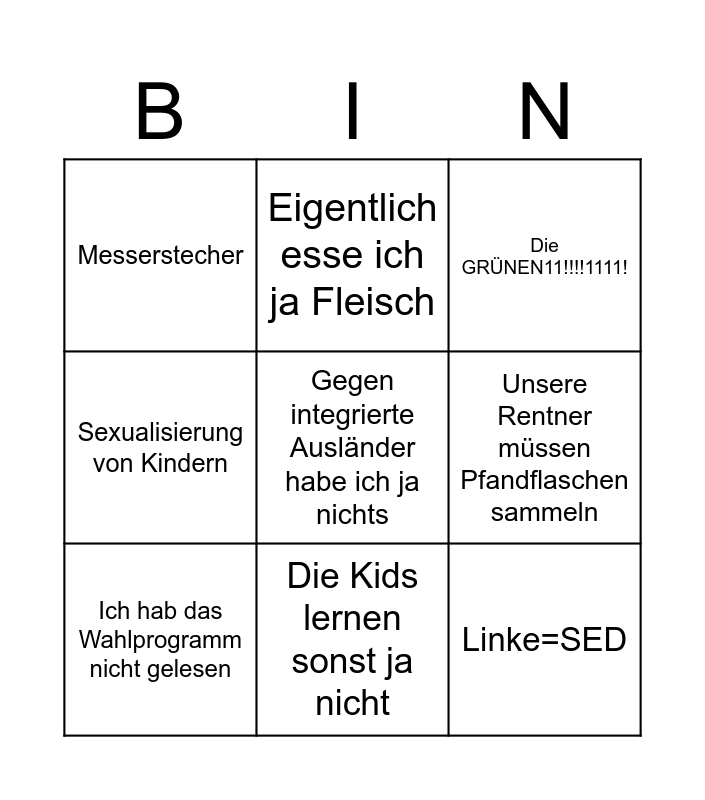 | B | I | N |
|---|---|---|
| Messerstecher | Eigentlich esse ich ja Fleisch | Die GRÜNEN11!!!!1111! |
| Sexualisierung von Kindern | Gegen integrierte Ausländer habe ich ja nichts | Unsere Rentner müssen Pfandflaschen sammeln |
| Ich hab das Wahlprogramm nicht gelesen | Die Kids lernen sonst ja nicht | Linke=SED |